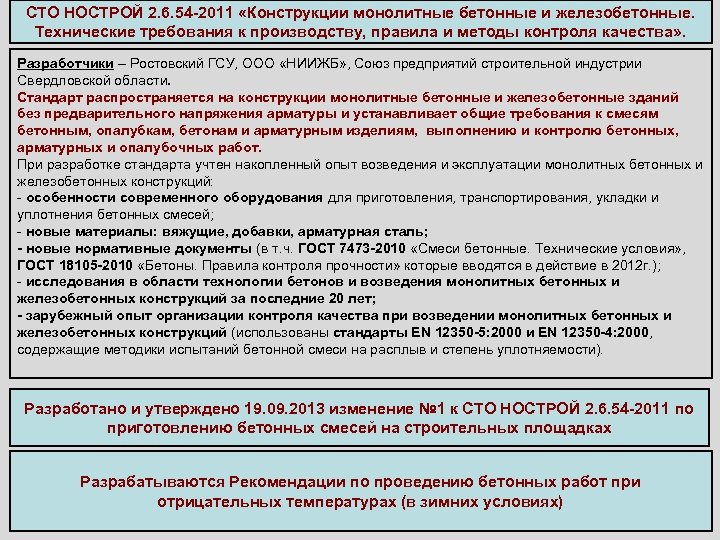 СТО НОСТРОЙ 2.6.54-2011 «Конструкции монолитные бетонные и железобетонные. Технические требования к производству, правила и методы контроля качества».

Разработчики – Ростовский ГСУ, ООО «НИИЖБ», Союз предприятий строительной индустрии Свердловской области.
Стандарт распространяется на конструкции монолитные бетонные и железобетонные зданий без предварительного напряжения арматуры и устанавливает общие требования к смесям бетонным, опалубкам, бетонам и арматурным изделиям, выполнению и контролю бетонных, арматурных и опалубочных работ.
При разработке стандарта учтен накопленный опыт возведения и эксплуатации монолитных бетонных и железобетонных конструкций:
- особенности современного оборудования для приготовления, транспортирования, укладки и уплотнения бетонных смесей;
- новые материалы: вяжущие, добавки, арматурная сталь;
- новые нормативные документы (в т.ч. ГОСТ 7473-2010 «Смеси бетонные. Технические условия», ГОСТ 18105-2010 «Бетоны. Правила контроля прочности» которые вводятся в действие в 2012г.);
- исследования в области технологии бетонов и возведения монолитных бетонных и железобетонных конструкций за последние 20 лет;
- зарубежный опыт организации контроля качества при возведении монолитных бетонных и железобетонных конструкций (использованы стандарты EN 12350-5:2000 и EN 12350-4:2000, содержащие методики испытаний бетонной смеси на расплыв и степень уплотняемости).

Разработано и утверждено 19.09.2013 изменение №1 к СТО НОСТРОЙ 2.6.54-2011 по приготовлению бетонных смесей на строительных площадках

Разрабатываются Рекомендации по проведению бетонных работ при отрицательных температурах (в зимних условиях)